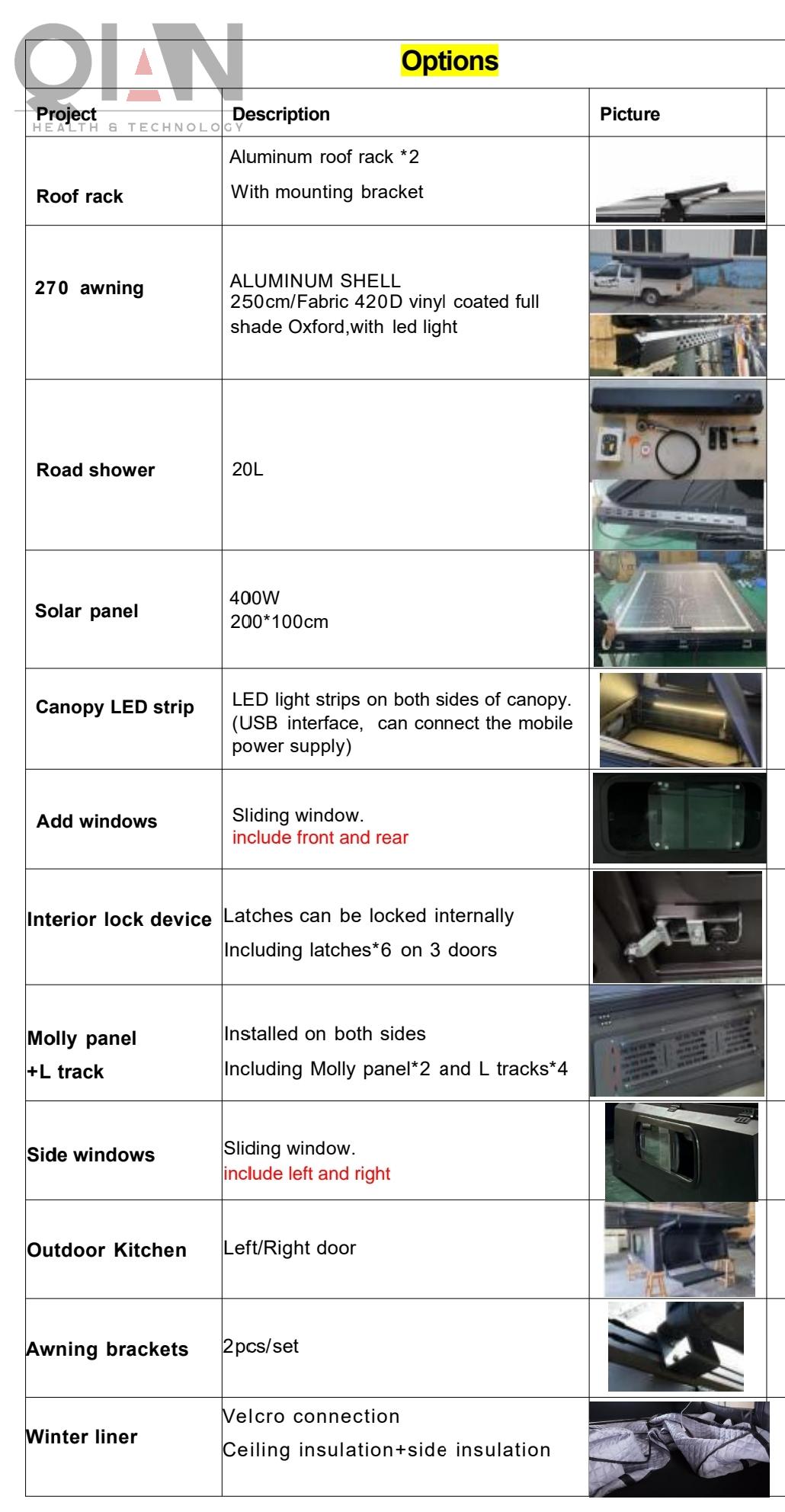 QIAN
HEALTH & TECHNOLOGY

Options

| Project | Description | Picture |
|---|---|---|
| Roof rack | Aluminum roof rack *2 With mounting bracket | |
| 270 awning | ALUMINUM SHELL 250cm/Fabric 420D vinyl coated full shade Oxford,with led light | |
| Road shower | 20L | |
| Solar panel | 400W 200*100cm | |
| Canopy LED strip | LED light strips on both sides of canopy. (USB interface, can connect the mobile power supply) | |
| Add windows | Sliding window. include front and rear | |
| Interior lock device | Latches can be locked internally Including latches*6 on 3 doors | |
| Molly panel +L track | Installed on both sides Including Molly panel*2 and L tracks*4 | |
| Side windows | Sliding window. include left and right | |
| Outdoor Kitchen | Left/Right door | |
| Awning brackets | 2pcs/set | |
| Winter liner | Velcro connection Ceiling insulation+side insulation | |